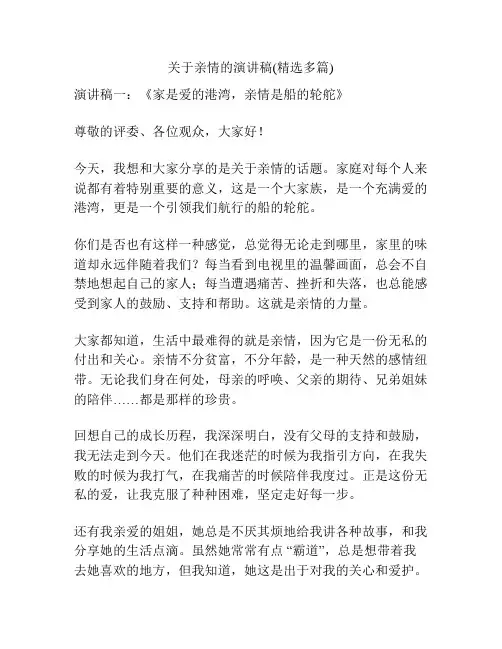 关于亲情的演讲稿(精选多篇)

演讲稿一：《家是爱的港湾，亲情是船的轮舵》

尊敬的评委、各位观众，大家好！

今天，我想和大家分享的是关于亲情的话题。家庭对每个人来说都有着特别重要的意义，这是一个大家族，是一个充满爱的港湾，更是一个引领我们航行的船的轮舵。

你们是否也有这样一种感觉，总觉得无论走到哪里，家里的味道却永远伴随着我们？每当看到电视里的温馨画面，总会不自禁地想起自己的家人；每当遭遇痛苦、挫折和失落，也总能感受到家人的鼓励、支持和帮助。这就是亲情的力量。

大家都知道，生活中最难得的就是亲情，因为它是一份无私的付出和关心。亲情不分贫富，不分年龄，是一种天然的感情纽带。无论我们身在何处，母亲的呼唤、父亲的期待、兄弟姐妹的陪伴……都是那样的珍贵。

回想自己的成长历程，我深深明白，没有父母的支持和鼓励，我无法走到今天。他们在我迷茫的时候为我指引方向，在我失败的时候为我打气，在我痛苦的时候陪伴我度过。正是这份无私的爱，让我克服了种种困难，坚定走好每一步。

还有我亲爱的姐姐，她总是不厌其烦地给我讲各种故事，和我分享她的生活点滴。虽然她常常有点“霸道”，总是想带着我去她喜欢的地方，但我知道，她这是出于对我的关心和爱护。